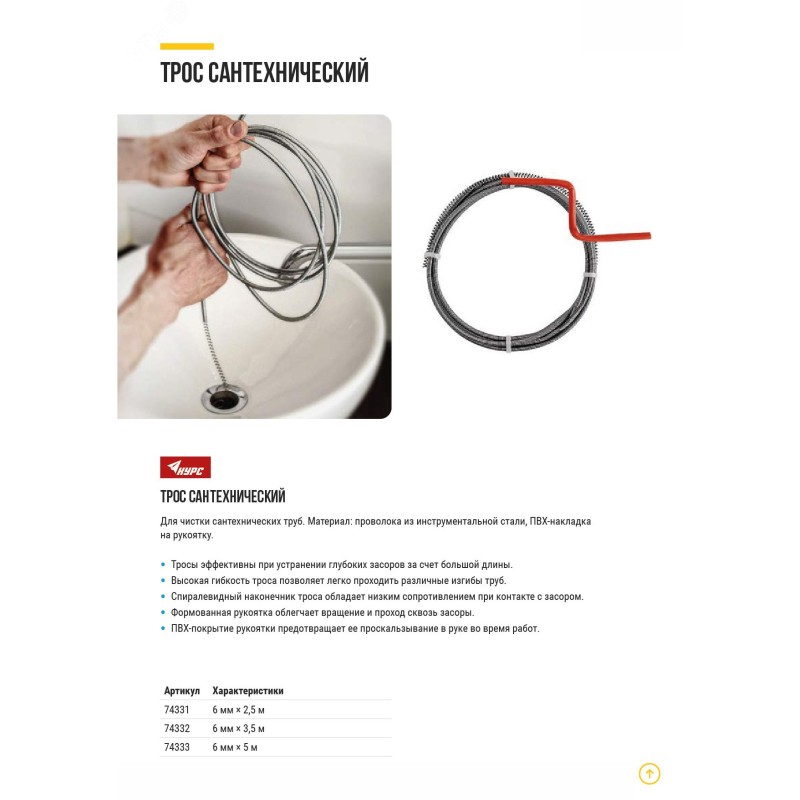 ТРОС САНТЕХНИЧЕСКИЙ

КУРС

ТРОС САНТЕХНИЧЕСКИЙ

Для чистки сантехнических труб. Материал: проволока из инструментальной стали, ПВХ-накладка на рукоятку.

• Тросы эффективны при устранении глубоких засоров за счет большой длины.
• Высокая гибкость троса позволяет легко проходить различные изгибы труб.
• Спиралевидный наконечник троса обладает низким сопротивлением при контакте с засором.
• Формованная рукоятка облегчает вращение и проход сквозь засоры.
• ПВХ-покрытие рукоятки предотвращает ее проскальзывание в руке во время работ.

| Артикул | Характеристики |
|---|---|
| 74331 | 6 мм × 2,5 м |
| 74332 | 6 мм × 3,5 м |
| 74333 | 6 мм × 5 м |